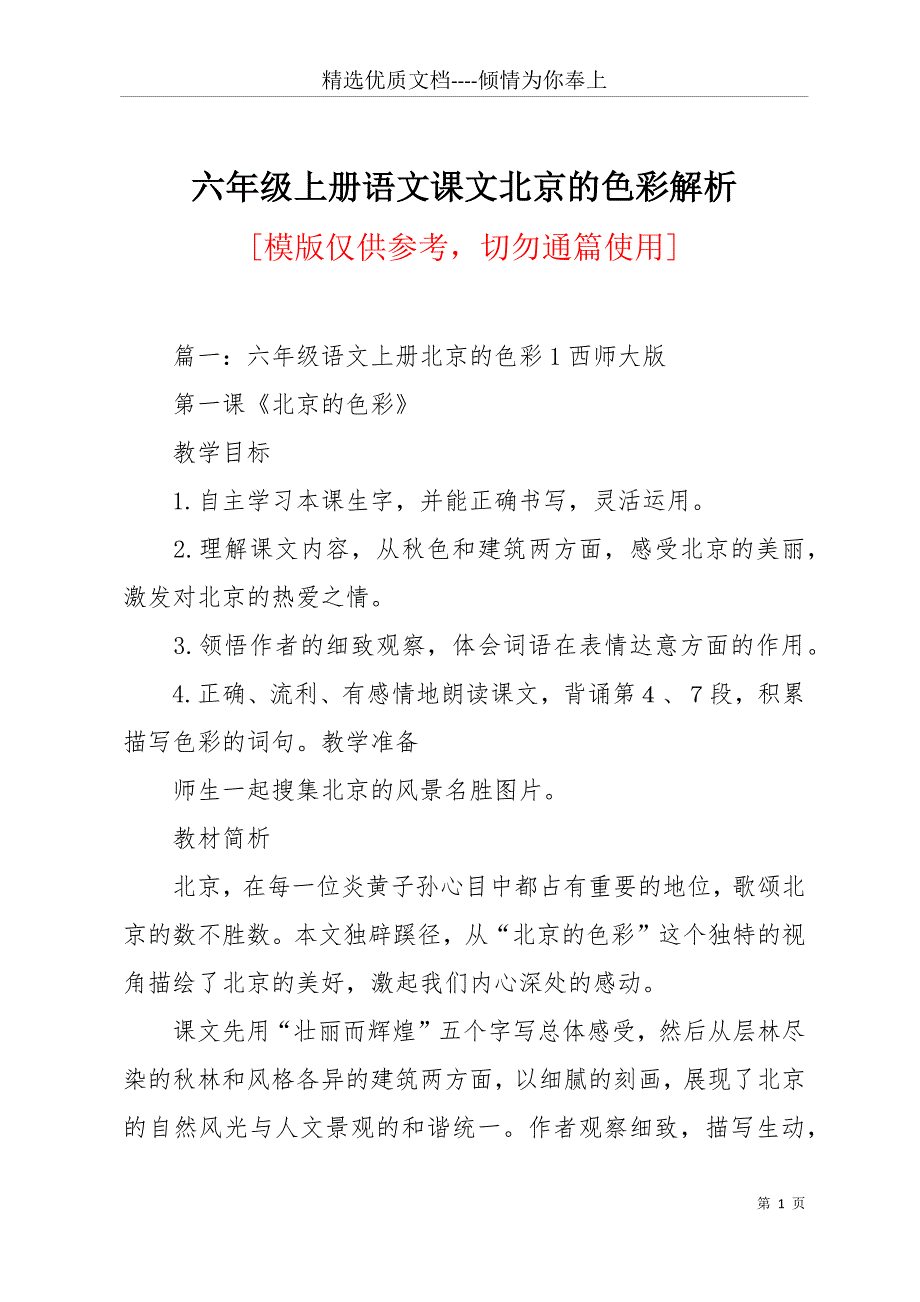 精选优质文档----倾情为你奉上

六年级上册语文课文北京的色彩解析

[模版仅供参考，切勿通篇使用]

篇一：六年级语文上册北京的色彩1西师大版

第一课《北京的色彩》

教学目标

1.自主学习本课生字，并能正确书写，灵活运用。

2.理解课文内容，从秋色和建筑两方面，感受北京的美丽，激发对北京的热爱之情。

3.领悟作者的细致观察，体会词语在表情达意方面的作用。

4.正确、流利、有感情地朗读课文，背诵第4、7段，积累描写色彩的词句。教学准备

师生一起搜集北京的风景名胜图片。

教材简析

北京，在每一位炎黄子孙心目中都占有重要的地位，歌颂北京的数不胜数。本文独辟蹊径，从“北京的色彩”这个独特的视角描绘了北京的美好，激起我们内心深处的感动。

课文先用“壮丽而辉煌”五个字写总体感受，然后从层林尽染的秋林和风格各异的建筑两方面，以细腻的刻画，展现了北京的自然风光与人文景观的和谐统一。作者观察细致，描写生动，

第 1 页